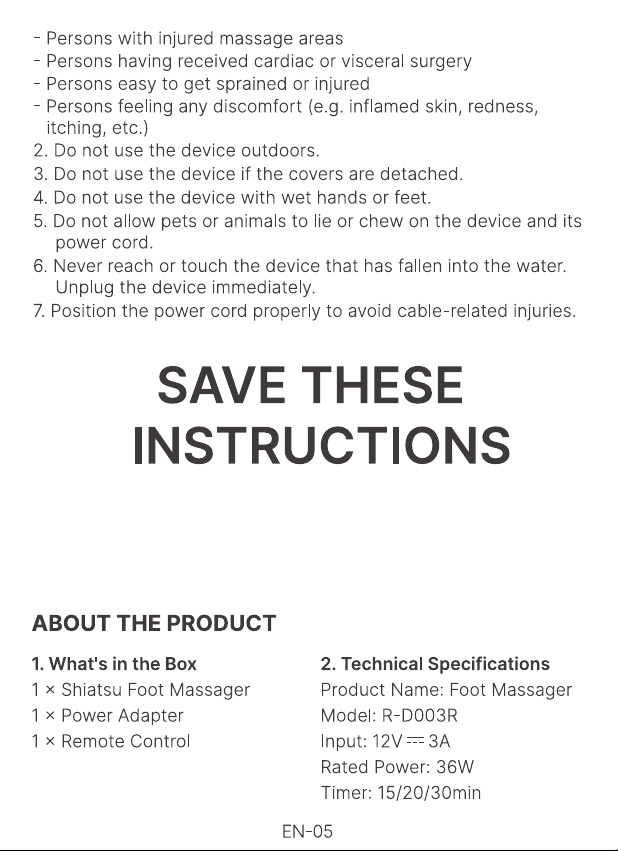 - Persons with injured massage areas
- Persons having received cardiac or visceral surgery
- Persons easy to get sprained or injured
- Persons feeling any discomfort (e.g. inflamed skin, redness, itching, etc.)
2. Do not use the device outdoors.
3. Do not use the device if the covers are detached.
4. Do not use the device with wet hands or feet.
5. Do not allow pets or animals to lie or chew on the device and its power cord.
6. Never reach or touch the device that has fallen into the water. Unplug the device immediately.
7. Position the power cord properly to avoid cable-related injuries.

SAVE THESE INSTRUCTIONS

ABOUT THE PRODUCT

1. What's in the Box
1 × Shiatsu Foot Massager
1 × Power Adapter
1 × Remote Control

2. Technical Specifications
Product Name: Foot Massager
Model: R-D003R
Input: 12V ⎓ 3A
Rated Power: 36W
Timer: 15/20/30min

EN-05